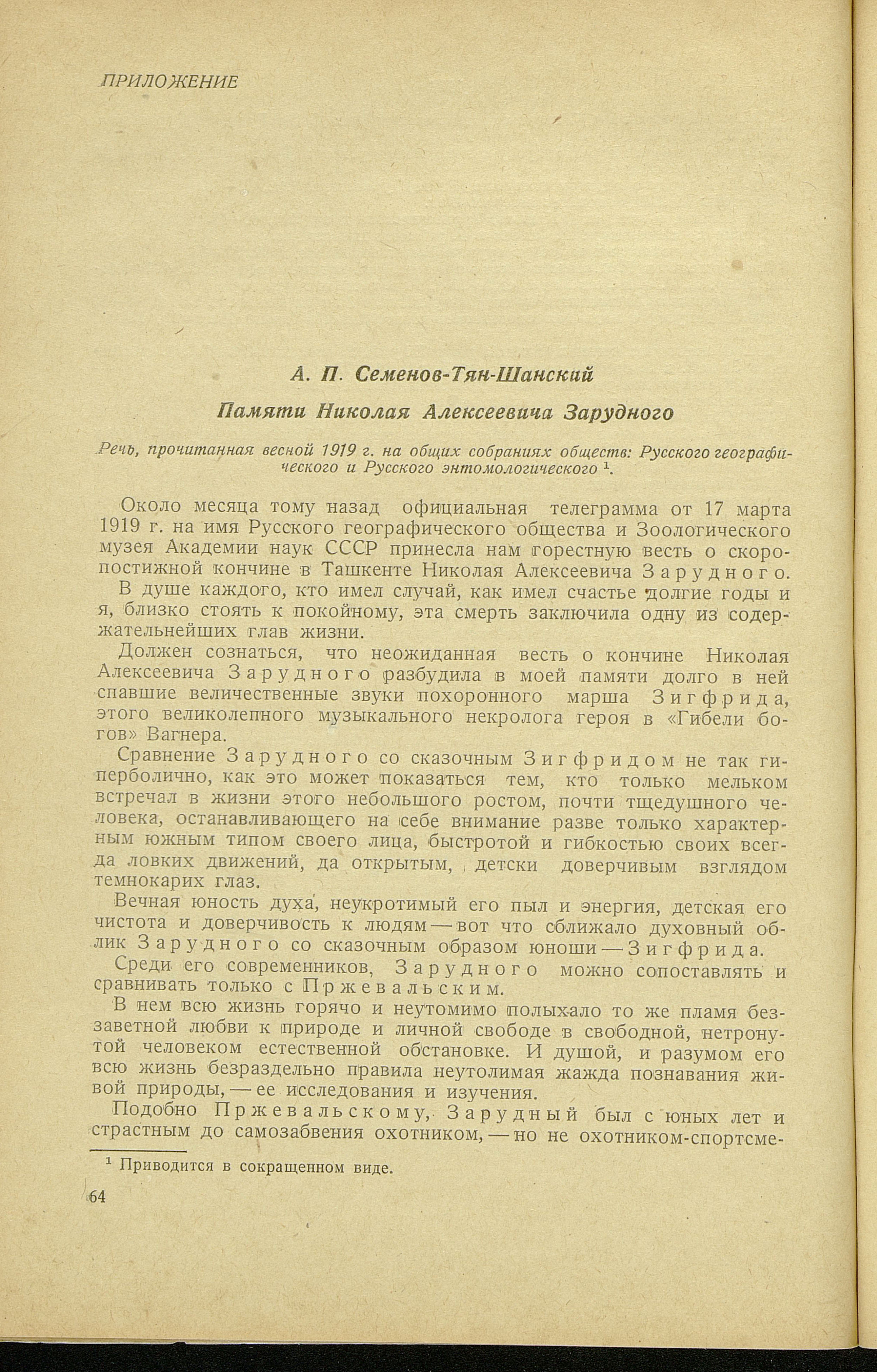 ПРИЛОЖЕНИЕ

А. П. Семенов-Тян-Шанский

Памяти Николая Алексеевича Зарудного

Речь, прочитанная весной 1919 г. на общих собраниях обществ: Русского географического и Русского энтомологического $^1$.

Около месяца тому назад официальная телеграмма от 17 марта 1919 г. на имя Русского географического общества и Зоологического музея Академии наук СССР принесла нам горестную весть о скоропостижной кончине в Ташкенте Николая Алексеевича Зарудного.

В душе каждого, кто имел случай, как имел счастье долгие годы и я, близко стоять к покойному, эта смерть заключила одну из содержательнейших глав жизни.

Должен сознаться, что неожиданная весть о кончине Николая Алексеевича Зарудного разбудила в моей памяти долго в ней спавшие величественные звуки похоронного марша Зигфрида, этого великолепного музыкального некролога героя в «Гибели богов» Вагнера.

Сравнение Зарудного со сказочным Зигфридом не так гиперболично, как это может показаться тем, кто только мельком встречал в жизни этого небольшого ростом, почти тщедушного человека, останавливающего на себе внимание разве только характерным южным типом своего лица, быстротой и гибкостью своих всегда ловких движений, да открытым, детски доверчивым взглядом темнокарих глаз.

Вечная юность духа, неукротимый его пыл и энергия, детская его чистота и доверчивость к людям — вот что сближало духовный облик Зарудного со сказочным образом юноши — Зигфрида.

Среди его современников, Зарудного можно сопоставлять и сравнивать только с Пржевальским.

В нем всю жизнь горячо и неутомимо полыхало то же пламя беззаветной любви к природе и личной свободе в свободной, нетронутой человеком естественной обстановке. И душой, и разумом его всю жизнь безраздельно правила неутолимая жажда познавания живой природы, — ее исследования и изучения.

Подобно Пржевальскому, Зарудный был с юных лет и страстным до самозабвения охотником, — но не охотником-спортсме-

$^1$ Приводится в сокращенном виде.

64